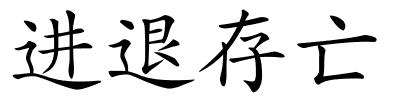 进退存亡